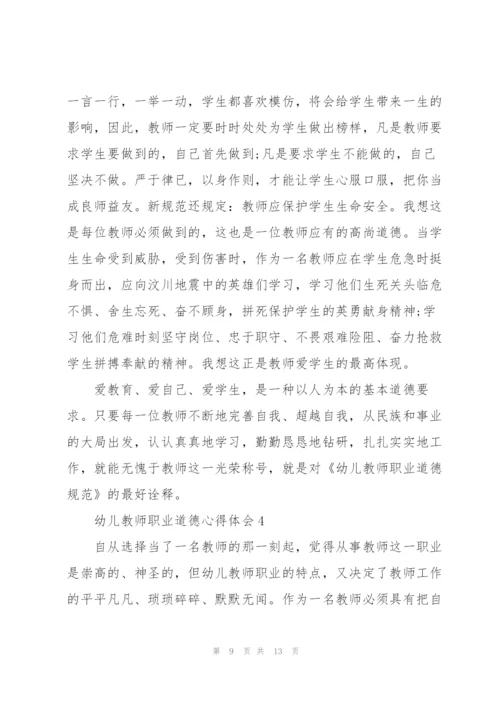 一言一行，一举一动，学生都喜欢模仿，将会给学生带来一生的影响，因此，教师一定要时时处处为学生做出榜样，凡是教师要求学生要做到的，自己首先做到;凡是要求学生不能做的，自己坚决不做。严于律已，以身作则，才能让学生心服口服，把你当成良师益友。新规范还规定：教师应保护学生生命安全。我想这是每位教师必须做到的，这也是一位教师应有的高尚道德。当学生生命受到威胁，受到伤害时，作为一名教师应在学生危急时挺身而出，应向汶川地震中的英雄们学习，学习他们生死关头临危不惧、舍生忘死、奋不顾身，拼死保护学生的英勇献身精神;学习他们危难时刻坚守岗位、忠于职守、不畏艰难险阻、奋力抢救学生拼搏奉献的精神。我想这正是教师爱学生的最高体现。

爱教育、爱自己、爱学生，是一种以人为本的基本道德要求。只要每一位教师不断地完善自我、超越自我，从民族和事业的大局出发，认认真真地学习，勤勤恳恳地钻研，扎扎实实地工作，就能无愧于教师这一光荣称号，就是对《幼儿教师职业道德规范》的最好诠释。

幼儿教师职业道德心得体会4

自从选择当了一名教师的那一刻起，觉得从事教师这一职业是崇高的、神圣的，但幼儿教师职业的特点，又决定了教师工作的平平凡凡、琐琐碎碎、默默无闻。作为一名教师必须具有把自

第 9 页 共 13 页